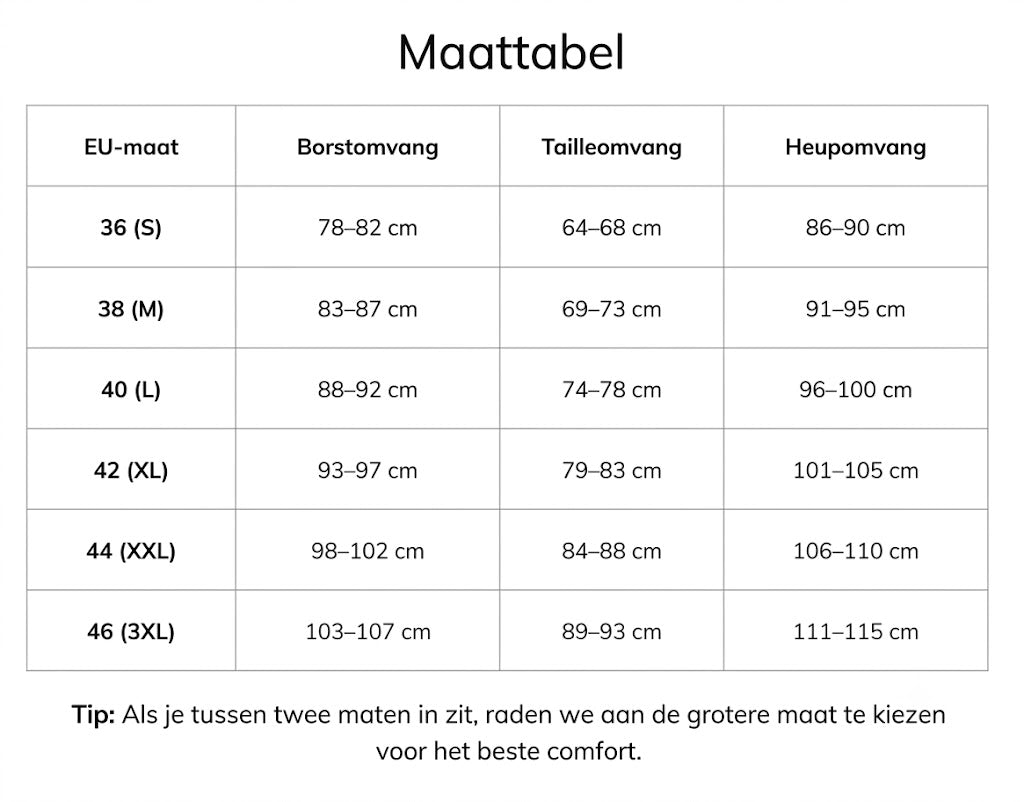 Maattabel

| EU-maat | Borstomvang | Tailleomvang | Heupomvang |
|---|---|---|---|
| 36 (S) | 78–82 cm | 64–68 cm | 86–90 cm |
| 38 (M) | 83–87 cm | 69–73 cm | 91–95 cm |
| 40 (L) | 88–92 cm | 74–78 cm | 96–100 cm |
| 42 (XL) | 93–97 cm | 79–83 cm | 101–105 cm |
| 44 (XXL) | 98–102 cm | 84–88 cm | 106–110 cm |
| 46 (3XL) | 103–107 cm | 89–93 cm | 111–115 cm |

Tip: Als je tussen twee maten in zit, raden we aan de grotere maat te kiezen voor het beste comfort.